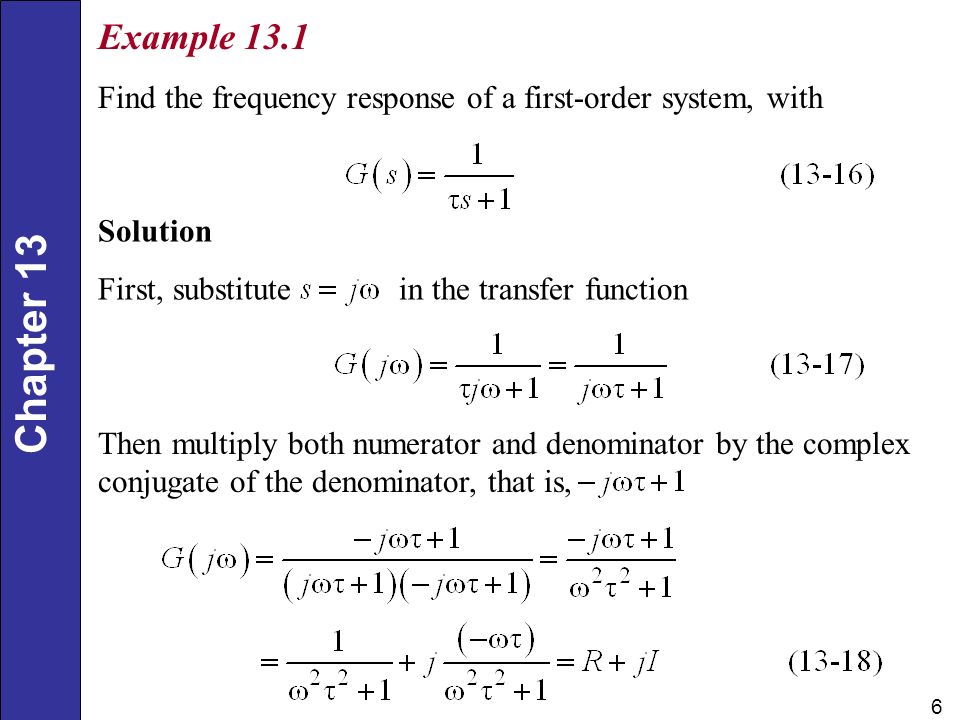 Chapter 13

Example 13.1

Find the frequency response of a first-order system, with

$G(s) = \frac{1}{\tau s + 1}$ (13-16)

Solution

First, substitute $s = j\omega$ in the transfer function

$G(j\omega) = \frac{1}{\tau j\omega + 1} = \frac{1}{j\omega\tau + 1}$ (13-17)

Then multiply both numerator and denominator by the complex conjugate of the denominator, that is, $-j\omega\tau + 1$

$G(j\omega) = \frac{-j\omega\tau + 1}{(j\omega\tau + 1)(-j\omega\tau + 1)} = \frac{-j\omega\tau + 1}{\omega^2\tau^2 + 1}$

$= \frac{1}{\omega^2\tau^2 + 1} + j\frac{(-\omega\tau)}{\omega^2\tau^2 + 1} = R + jI$ (13-18)

6